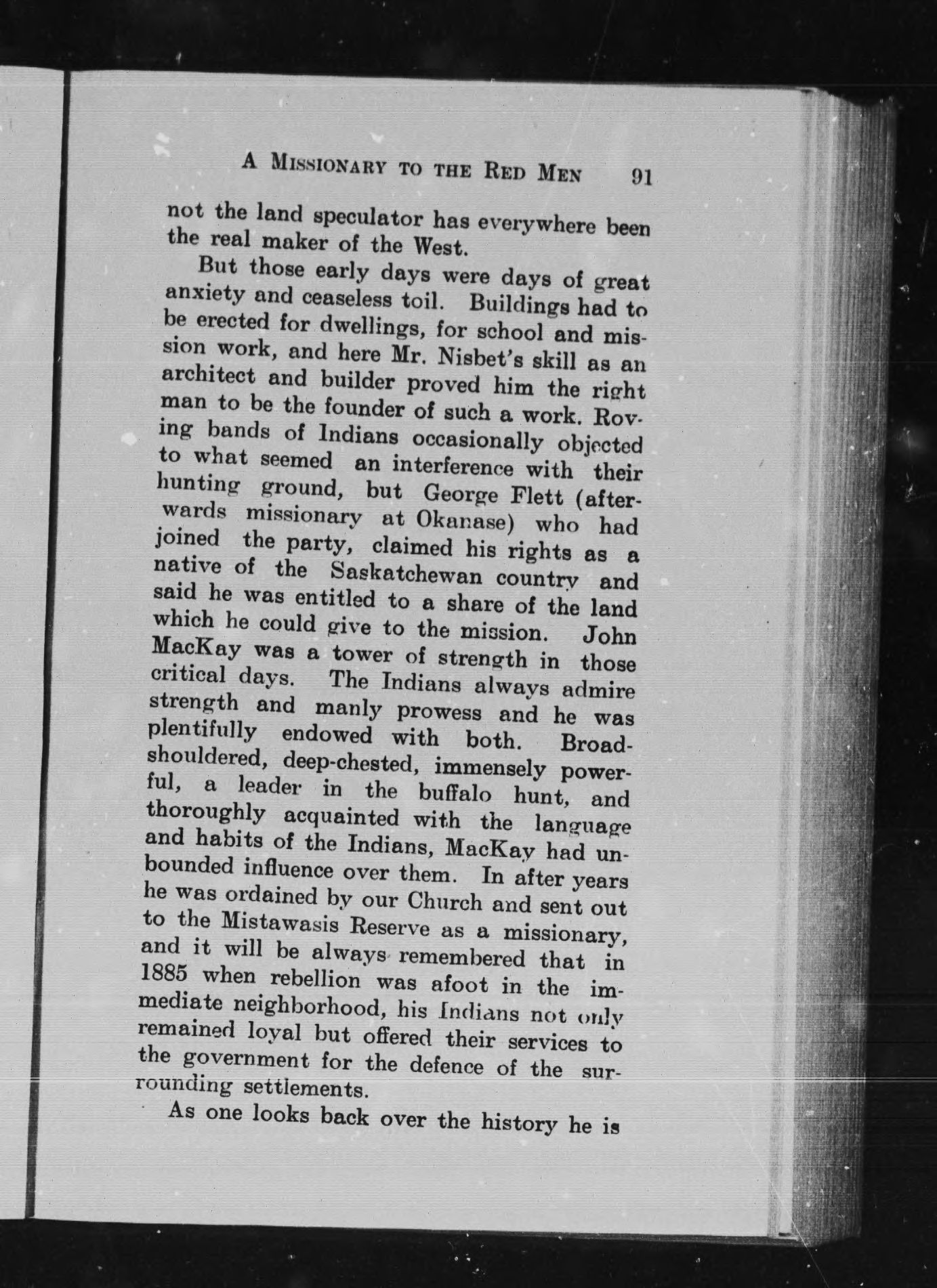 A MISSIONARY TO THE RED MEN 91

not the land speculator has everywhere been the real maker of the West.

But those early days were days of great anxiety and ceaseless toil. Buildings had to be erected for dwellings, for school and mission work, and here Mr. Nisbet's skill as an architect and builder proved him the right man to be the founder of such a work. Roving bands of Indians occasionally objected to what seemed an interference with their hunting ground, but George Flett (afterwards missionary at Okanase) who had joined the party, claimed his rights as a native of the Saskatchewan country and said he was entitled to a share of the land which he could give to the mission. John MacKay was a tower of strength in those critical days. The Indians always admire strength and manly prowess and he was plentifully endowed with both. Broad-shouldered, deep-chested, immensely powerful, a leader in the buffalo hunt, and thoroughly acquainted with the language and habits of the Indians, MacKay had unbounded influence over them. In after years he was ordained by our Church and sent out to the Mistawasis Reserve as a missionary, and it will be always remembered that in 1885 when rebellion was afoot in the immediate neighborhood, his Indians not only remained loyal but offered their services to the government for the defence of the surrounding settlements.

As one looks back over the history he is